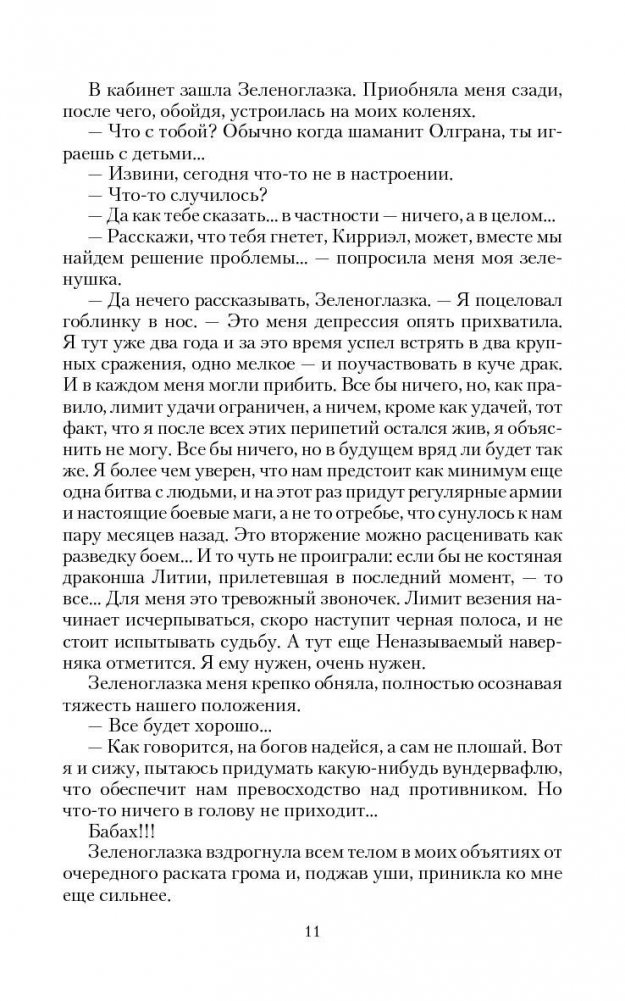 В кабинет зашла Зеленоглазка. Приобняла меня сзади, после чего, обойдя, устроилась на моих коленях.
— Что с тобой? Обычно когда шаманит Олграна, ты играешь с детьми...
— Извини, сегодня что-то не в настроении.
— Что-то случилось?
— Да как тебе сказать... в частности — ничего, а в целом...
— Расскажи, что тебя гнетет, Кирриэл, может, вместе мы найдем решение проблемы... — попросила меня моя зеленушка.
— Да нечего рассказывать, Зеленоглазка. — Я поцеловал гоблинку в нос. — Это меня депрессия опять прихватила. Я тут уже два года и за это время успел встрять в два крупных сражения, одно мелкое — и поучаствовать в куче драк. И в каждом меня могли прибить. Все бы ничего, но, как правило, лимит удачи ограничен, а ничем, кроме как удачей, тот факт, что я после всех этих перипетий остался жив, я объяснить не могу. Все бы ничего, но в будущем вряд ли будет так же. Я более чем уверен, что нам предстоит как минимум еще одна битва с людьми, и на этот раз придут регулярные армии и настоящие боевые маги, а не то отребье, что сунулось к нам пару месяцев назад. Это вторжение можно расценивать как разведку боем... И то чуть не проиграли: если бы не костяная драконша Литии, прилетевшая в последний момент, — то все... Для меня это тревожный звоночек. Лимит везения начинает исчерпываться, скоро наступит черная полоса, и не стоит испытывать судьбу. А тут еще Неназываемый наверняка отметится. Я ему нужен, очень нужен.
Зеленоглазка меня крепко обняла, полностью осознавая тяжесть нашего положения.
— Все будет хорошо...
— Как говорится, на богов надейся, а сам не плошай. Вот я и сижу, пытаюсь придумать какую-нибудь вундервафлю, что обеспечит нам превосходство над противником. Но что-то ничего в голову не приходит...
Бабах!!!
Зеленоглазка вздрогнула всем телом в моих объятиях от очередного раската грома и, поджав уши, приникла ко мне еще сильнее.

11